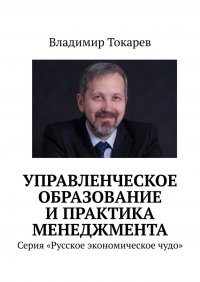 Владимир Токарев

УПРАВЛЕНЧЕСКОЕ ОБРАЗОВАНИЕ И ПРАКТИКА МЕНЕДЖМЕНТА

Серия «Русское экономическое чудо»